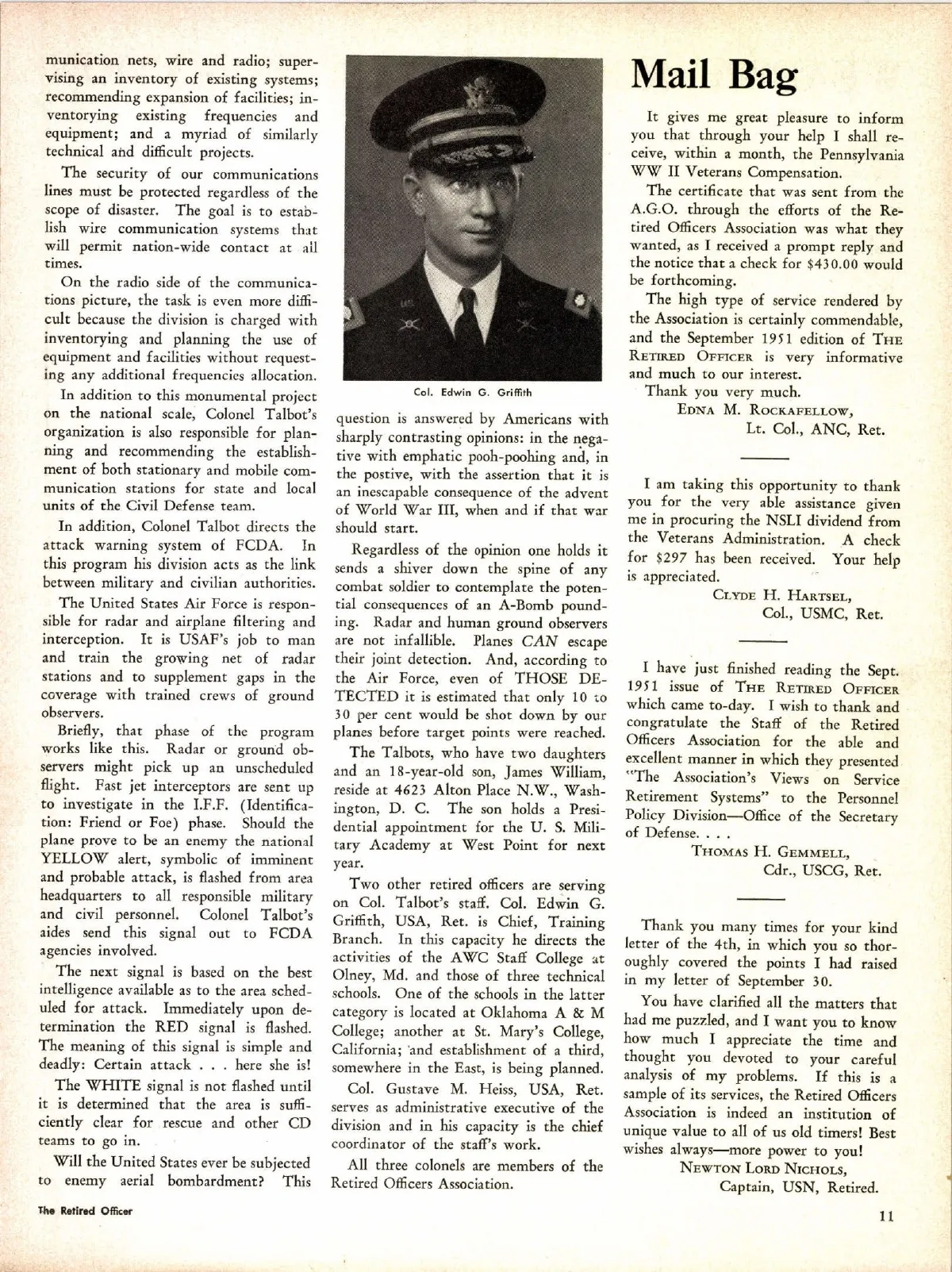 munication nets, wire and radio; supervising an inventory of existing systems; recommending expansion of facilities; inventorying existing frequencies and equipment; and a myriad of similarly technical and difficult projects.

The security of our communications lines must be protected regardless of the scope of disaster. The goal is to establish wire communication systems that will permit nation-wide contact at all times.

On the radio side of the communications picture, the task is even more difficult because the division is charged with inventorying and planning the use of equipment and facilities without requesting any additional frequencies allocation.

In addition to this monumental project on the national scale, Colonel Talbot's organization is also responsible for planning and recommending the establishment of both stationary and mobile communication stations for state and local units of the Civil Defense team.

In addition, Colonel Talbot directs the attack warning system of FCDA. In this program his division acts as the link between military and civilian authorities.

The United States Air Force is responsible for radar and airplane filtering and interception. It is USAF's job to man and train the growing net of radar stations and to supplement gaps in the coverage with trained crews of ground observers.

Briefly, that phase of the program works like this. Radar or ground observers might pick up an unscheduled flight. Fast jet interceptors are sent up to investigate in the I.F.F. (Identification: Friend or Foe) phase. Should the plane prove to be an enemy the national YELLOW alert, symbolic of imminent and probable attack, is flashed from area headquarters to all responsible military and civil personnel. Colonel Talbot's aides send this signal out to FCDA agencies involved.

The next signal is based on the best intelligence available as to the area scheduled for attack. Immediately upon determination the RED signal is flashed. The meaning of this signal is simple and deadly: Certain attack . . . here she is!

The WHITE signal is not flashed until it is determined that the area is sufficiently clear for rescue and other CD teams to go in.

Will the United States ever be subjected to enemy aerial bombardment? This

Col. Edwin G. Griffith

question is answered by Americans with sharply contrasting opinions: in the negative with emphatic pooh-poohing and, in the postive, with the assertion that it is an inescapable consequence of the advent of World War III, when and if that war should start.

Regardless of the opinion one holds it sends a shiver down the spine of any combat soldier to contemplate the potential consequences of an A-Bomb pounding. Radar and human ground observers are not infallible. Planes CAN escape their joint detection. And, according to the Air Force, even of THOSE DETECTED it is estimated that only 10 to 30 per cent would be shot down by our planes before target points were reached.

The Talbots, who have two daughters and an 18-year-old son, James William, reside at 4623 Alton Place N.W., Washington, D. C. The son holds a Presidential appointment for the U. S. Military Academy at West Point for next year.

Two other retired officers are serving on Col. Talbot's staff. Col. Edwin G. Griffith, USA, Ret. is Chief, Training Branch. In this capacity he directs the activities of the AWC Staff College at Olney, Md. and those of three technical schools. One of the schools in the latter category is located at Oklahoma A & M College; another at St. Mary's College, California; and establishment of a third, somewhere in the East, is being planned.

Col. Gustave M. Heiss, USA, Ret. serves as administrative executive of the division and in his capacity is the chief coordinator of the staff's work.

All three colonels are members of the Retired Officers Association.

Mail Bag

It gives me great pleasure to inform you that through your help I shall receive, within a month, the Pennsylvania WW II Veterans Compensation.

The certificate that was sent from the A.G.O. through the efforts of the Retired Officers Association was what they wanted, as I received a prompt reply and the notice that a check for $430.00 would be forthcoming.

The high type of service rendered by the Association is certainly commendable, and the September 1951 edition of THE RETIRED OFFICER is very informative and much to our interest.

Thank you very much.

EDNA M. ROCKAFELLOW,
Lt. Col., ANC, Ret.

I am taking this opportunity to thank you for the very able assistance given me in procuring the NSLI dividend from the Veterans Administration. A check for $297 has been received. Your help is appreciated.

CLYDE H. HARTSEL,
Col., USMC, Ret.

I have just finished reading the Sept. 1951 issue of THE RETIRED OFFICER which came to-day. I wish to thank and congratulate the Staff of the Retired Officers Association for the able and excellent manner in which they presented "The Association's Views on Service Retirement Systems" to the Personnel Policy Division—Office of the Secretary of Defense. . . .

THOMAS H. GEMMELL,
Cdr., USCG, Ret.

Thank you many times for your kind letter of the 4th, in which you so thoroughly covered the points I had raised in my letter of September 30.

You have clarified all the matters that had me puzzled, and I want you to know how much I appreciate the time and thought you devoted to your careful analysis of my problems. If this is a sample of its services, the Retired Officers Association is indeed an institution of unique value to all of us old timers! Best wishes always—more power to you!

NEWTON LORD NICHOLS,
Captain, USN, Retired.

The Retired Officer

11